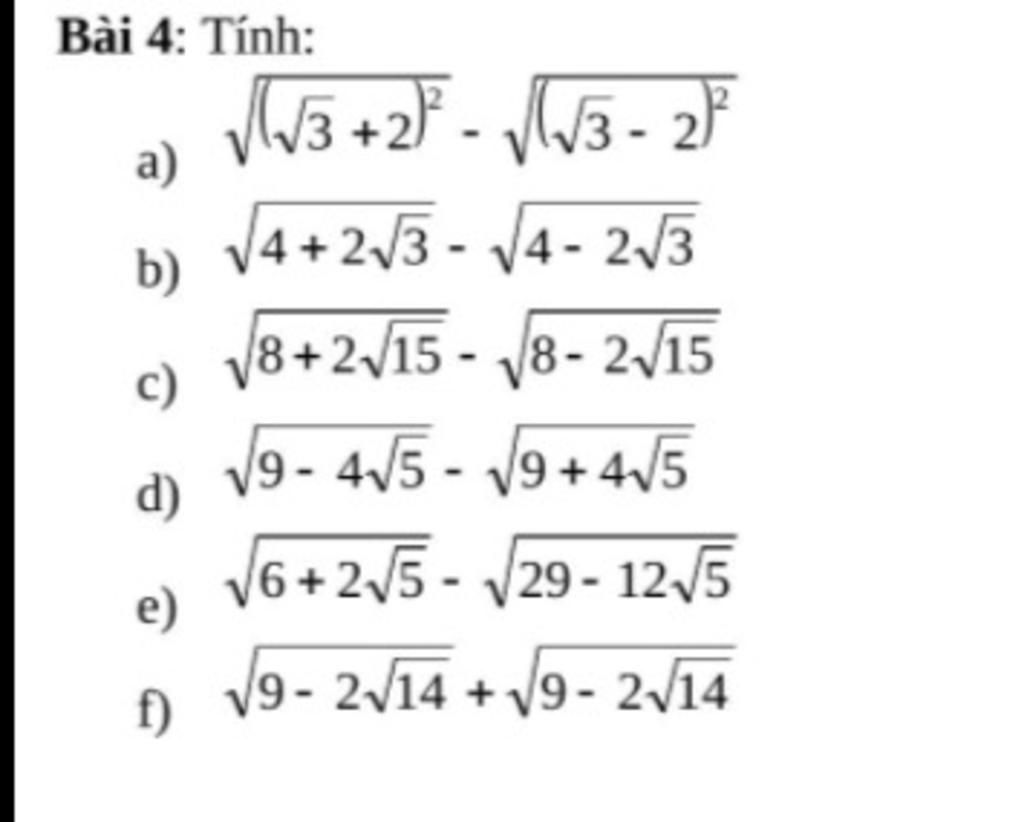 Bài 4: Tính:

a) $\sqrt{(\sqrt{3}+2)^2} - \sqrt{(\sqrt{3}-2)^2}$

b) $\sqrt{4+2\sqrt{3}} - \sqrt{4-2\sqrt{3}}$

c) $\sqrt{8+2\sqrt{15}} - \sqrt{8-2\sqrt{15}}$

d) $\sqrt{9-4\sqrt{5}} - \sqrt{9+4\sqrt{5}}$

e) $\sqrt{6+2\sqrt{5}} - \sqrt{29-12\sqrt{5}}$

f) $\sqrt{9-2\sqrt{14}} + \sqrt{9-2\sqrt{14}}$